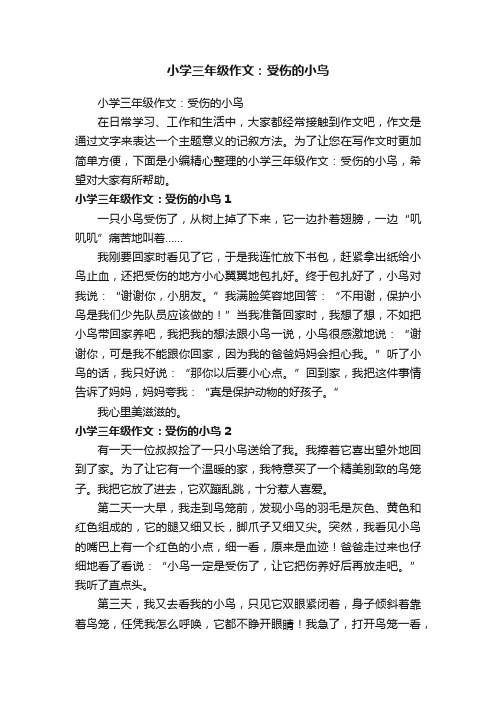 小学三年级作文：受伤的小鸟

小学三年级作文：受伤的小鸟

在日常学习、工作和生活中，大家都经常接触到作文吧，作文是通过文字来表达一个主题意义的记叙方法。为了让您在写作文时更加简单方便，下面是小编精心整理的小学三年级作文：受伤的小鸟，希望对大家有所帮助。

小学三年级作文：受伤的小鸟 1

一只小鸟受伤了，从树上掉了下来，它一边扑着翅膀，一边“叽叽叽”痛苦地叫着……

我刚要回家时看见了它，于是我连忙放下书包，赶紧拿出纸给小鸟止血，还把受伤的地方小心翼翼地包扎好。终于包扎好了，小鸟对我说：“谢谢你，小朋友。”我满脸笑容地回答：“不用谢，保护小鸟是我们少先队员应该做的！”当我准备回家时，我想了想，不如把小鸟带回家养吧，我把我的想法跟小鸟一说，小鸟很感激地说：“谢谢你，可是我不能跟你回家，因为我的爸爸妈妈会担心我。”听了小鸟的话，我只好说：“那你以后要小心点。”回到家，我把这件事情告诉了妈妈，妈妈夸我：“真是保护动物的好孩子。”

我心里美滋滋的。

小学三年级作文：受伤的小鸟 2

有一天一位叔叔捡了一只小鸟送给了我。我捧着它喜出望外地回到了家。为了让它有一个温暖的家，我特意买了一个精美别致的鸟笼子。我把它放了进去，它欢蹦乱跳，十分惹人喜爱。

第二天一大早，我走到鸟笼前，发现小鸟的羽毛是灰色、黄色和红色组成的，它的腿又细又长，脚爪子又细又尖。突然，我看见小鸟的嘴巴上有一个红色的小点，细一看，原来是血迹！爸爸走过来也仔细地看了看说：“小鸟一定是受伤了，让它把伤养好后再放走吧。”我听了直点头。

第三天，我又去看我的小鸟，只见它双眼紧闭着，身子倾斜着靠着鸟笼，任凭我怎么呼唤，它都不睁开眼睛！我急了，打开鸟笼一看，